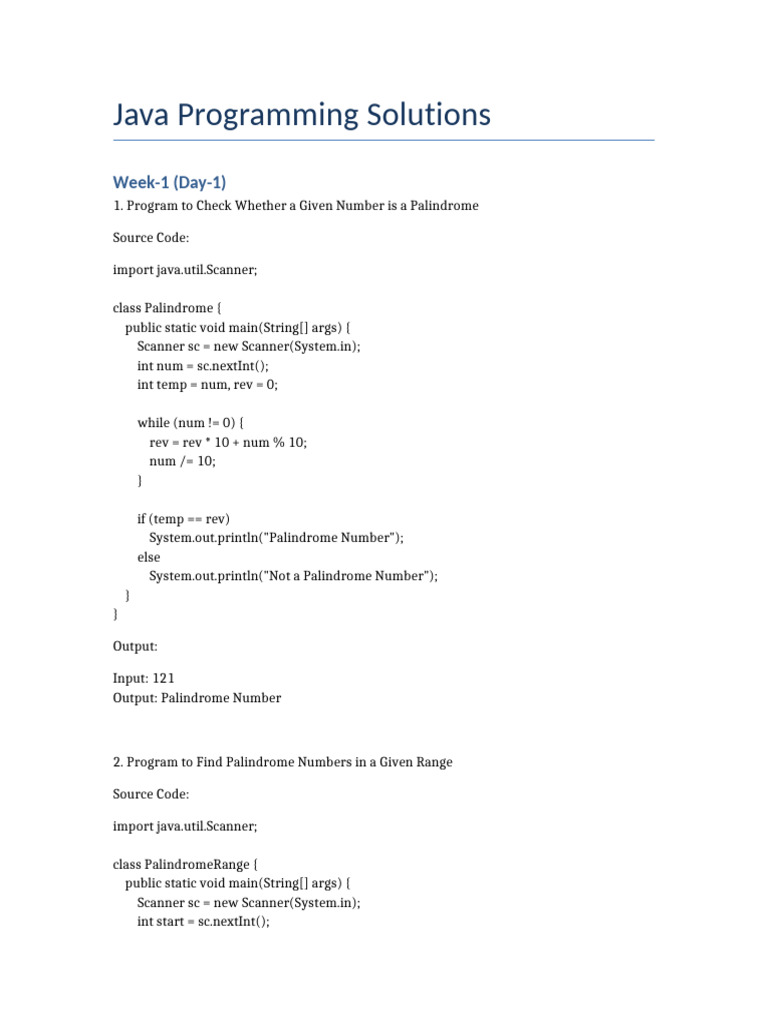 Java Programming Solutions

Week-1 (Day-1)

1. Program to Check Whether a Given Number is a Palindrome

Source Code:

import java.util.Scanner;

class Palindrome {
    public static void main(String[] args) {
        Scanner sc = new Scanner(System.in);
        int num = sc.nextInt();
        int temp = num, rev = 0;

        while (num != 0) {
            rev = rev * 10 + num % 10;
            num /= 10;
        }

        if (temp == rev)
            System.out.println("Palindrome Number");
        else
            System.out.println("Not a Palindrome Number");
    }
}

Output:

Input: 121
Output: Palindrome Number

2. Program to Find Palindrome Numbers in a Given Range

Source Code:

import java.util.Scanner;

class PalindromeRange {
    public static void main(String[] args) {
        Scanner sc = new Scanner(System.in);
        int start = sc.nextInt();